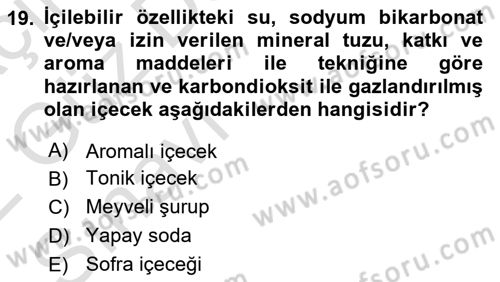 19. İçilebilir özellikteki su, sodyum bikarbonat ve/veya izin verilen mineral tuzu, katkı ve aroma maddeleri ile tekniğine göre hazırlanan ve karbondioksit ile gazlandırılmış olan içecek aşağıdakilerden hangisidir?

A) Aromalı içecek
B) Tonik içecek
C) Meyveli şurup
D) Yapay soda
E) Sofra içeceği

www.aofsoru.com
www.aofsoru.com
www.aofsoru.com
www.aofsoru.com